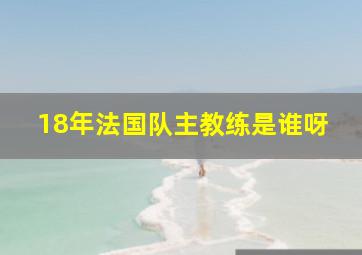 18年法国队主教练是谁呀